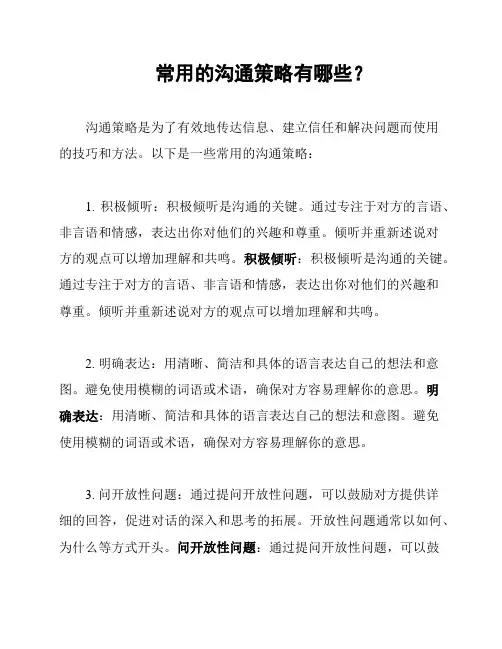 常用的沟通策略有哪些？

沟通策略是为了有效地传达信息、建立信任和解决问题而使用的技巧和方法。以下是一些常用的沟通策略：

1. 积极倾听：积极倾听是沟通的关键。通过专注于对方的言语、非言语和情感，表达出你对他们的兴趣和尊重。倾听并重新述说对方的观点可以增加理解和共鸣。积极倾听：积极倾听是沟通的关键。通过专注于对方的言语、非言语和情感，表达出你对他们的兴趣和尊重。倾听并重新述说对方的观点可以增加理解和共鸣。

2. 明确表达：用清晰、简洁和具体的语言表达自己的想法和意图。避免使用模糊的词语或术语，确保对方容易理解你的意思。明确表达：用清晰、简洁和具体的语言表达自己的想法和意图。避免使用模糊的词语或术语，确保对方容易理解你的意思。

3. 问开放性问题：通过提问开放性问题，可以鼓励对方提供详细的回答，促进对话的深入和思考的拓展。开放性问题通常以如何、为什么等方式开头。问开放性问题：通过提问开放性问题，可以鼓